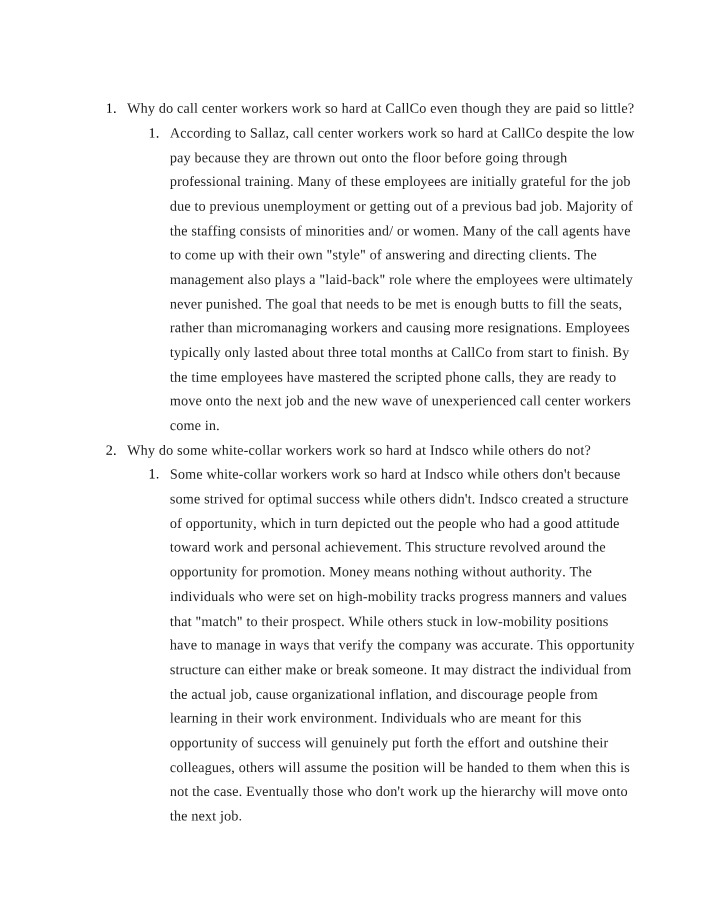 1. Why do call center workers work so hard at CallCo even though they are paid so little?

1. According to Sallaz, call center workers work so hard at CallCo despite the low pay because they are thrown out onto the floor before going through professional training. Many of these employees are initially grateful for the job due to previous unemployment or getting out of a previous bad job. Majority of the staffing consists of minorities and/ or women. Many of the call agents have to come up with their own "style" of answering and directing clients. The management also plays a "laid-back" role where the employees were ultimately never punished. The goal that needs to be met is enough butts to fill the seats, rather than micromanaging workers and causing more resignations. Employees typically only lasted about three total months at CallCo from start to finish. By the time employees have mastered the scripted phone calls, they are ready to move onto the next job and the new wave of unexperienced call center workers come in.

2. Why do some white-collar workers work so hard at Indsco while others do not?

1. Some white-collar workers work so hard at Indsco while others don't because some strived for optimal success while others didn't. Indsco created a structure of opportunity, which in turn depicted out the people who had a good attitude toward work and personal achievement. This structure revolved around the opportunity for promotion. Money means nothing without authority. The individuals who were set on high-mobility tracks progress manners and values that "match" to their prospect. While others stuck in low-mobility positions have to manage in ways that verify the company was accurate. This opportunity structure can either make or break someone. It may distract the individual from the actual job, cause organizational inflation, and discourage people from learning in their work environment. Individuals who are meant for this opportunity of success will genuinely put forth the effort and outshine their colleagues, others will assume the position will be handed to them when this is not the case. Eventually those who don't work up the hierarchy will move onto the next job.